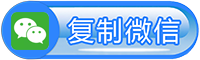 复制微信